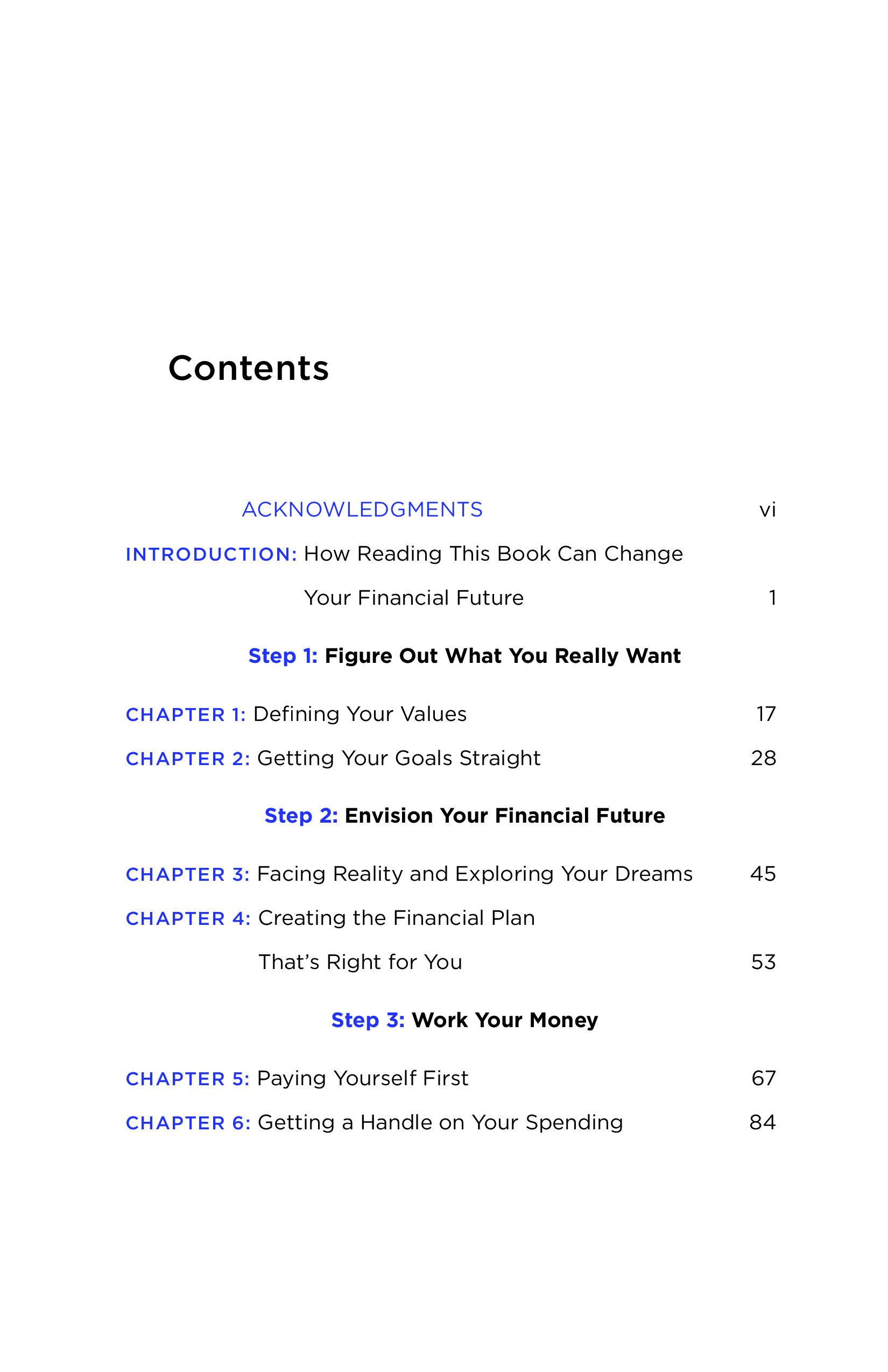 Contents

ACKNOWLEDGMENTS vi

INTRODUCTION: How Reading This Book Can Change Your Financial Future 1

Step 1: Figure Out What You Really Want

CHAPTER 1: Defining Your Values 17

CHAPTER 2: Getting Your Goals Straight 28

Step 2: Envision Your Financial Future

CHAPTER 3: Facing Reality and Exploring Your Dreams 45

CHAPTER 4: Creating the Financial Plan That's Right for You 53

Step 3: Work Your Money

CHAPTER 5: Paying Yourself First 67

CHAPTER 6: Getting a Handle on Your Spending 84